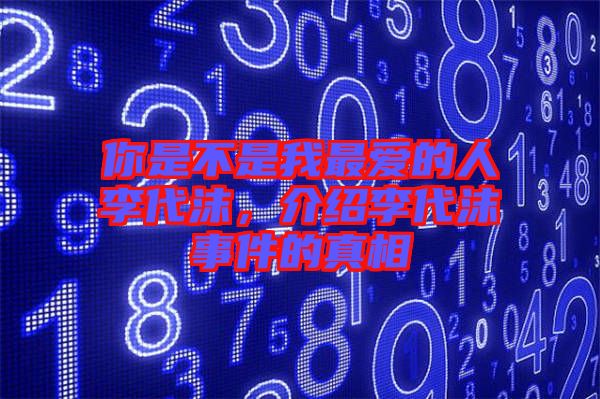 你是不是我最爱的人李代沫，介绍李代沫事件的真相